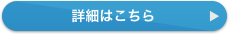 詳細はこちら